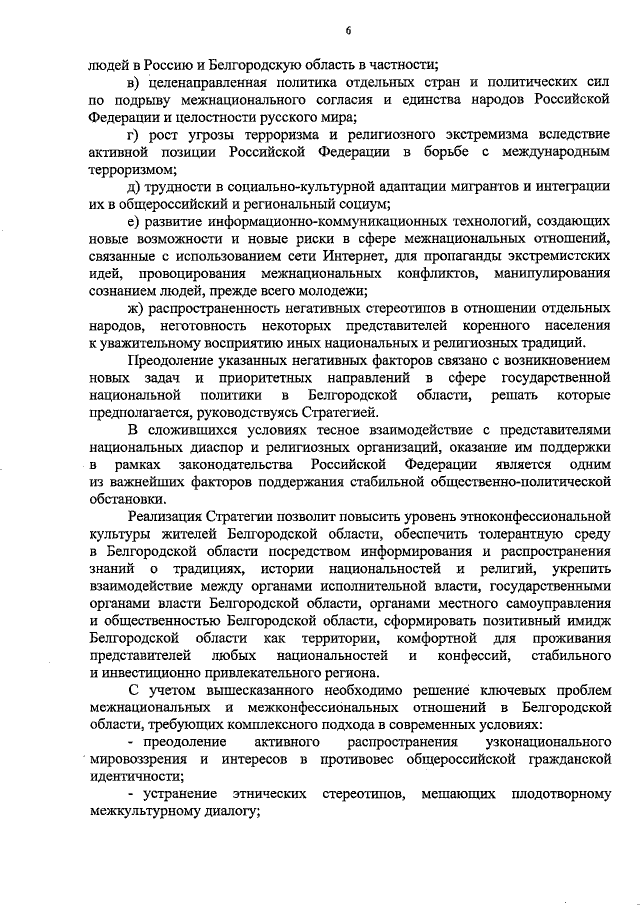 6

людей в Россию и Белгородскую область в частности;

в) целенаправленная политика отдельных стран и политических сил по подрыву межнационального согласия и единства народов Российской Федерации и целостности русского мира;

г) рост угрозы терроризма и религиозного экстремизма вследствие активной позиции Российской Федерации в борьбе с международным терроризмом;

д) трудности в социально-культурной адаптации мигрантов и интеграции их в общероссийский и региональный социум;

е) развитие информационно-коммуникационных технологий, создающих новые возможности и новые риски в сфере межнациональных отношений, связанные с использованием сети Интернет, для пропаганды экстремистских идей, провоцирования межнациональных конфликтов, манипулирования сознанием людей, прежде всего молодежи;

ж) распространенность негативных стереотипов в отношении отдельных народов, неготовность некоторых представителей коренного населения к уважительному восприятию иных национальных и религиозных традиций.

Преодоление указанных негативных факторов связано с возникновением новых задач и приоритетных направлений в сфере государственной национальной политики в Белгородской области, решать которые предполагается, руководствуясь Стратегией.

В сложившихся условиях тесное взаимодействие с представителями национальных диаспор и религиозных организаций, оказание им поддержки в рамках законодательства Российской Федерации является одним из важнейших факторов поддержания стабильной общественно-политической обстановки.

Реализация Стратегии позволит повысить уровень этноконфессиональной культуры жителей Белгородской области, обеспечить толерантную среду в Белгородской области посредством информирования и распространения знаний о традициях, истории национальностей и религий, укрепить взаимодействие между органами исполнительной власти, государственными органами власти Белгородской области, органами местного самоуправления и общественностью Белгородской области, сформировать позитивный имидж Белгородской области как территории, комфортной для проживания представителей любых национальностей и конфессий, стабильного и инвестиционно привлекательного региона.

С учетом вышесказанного необходимо решение ключевых проблем межнациональных и межконфессиональных отношений в Белгородской области, требующих комплексного подхода в современных условиях:

- преодоление активного распространения узконационального мировоззрения и интересов в противовес общероссийской гражданской идентичности;

- устранение этнических стереотипов, мешающих плодотворному межкультурному диалогу;